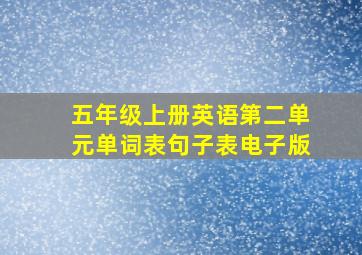 五年级上册英语第二单元单词表句子表电子版